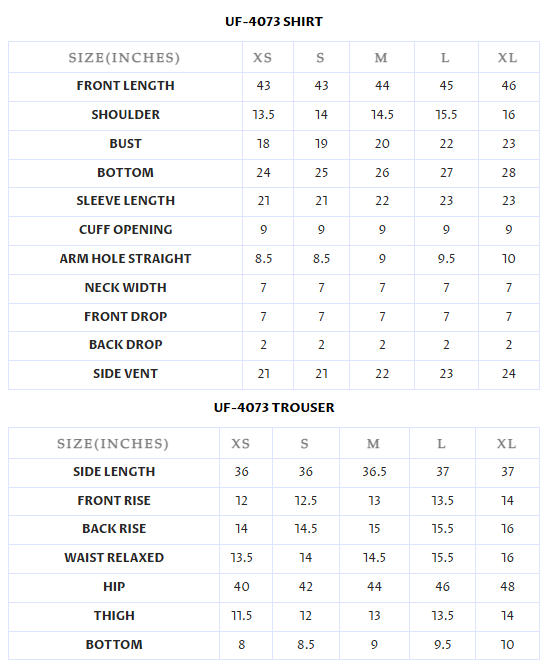 UF-4073 SHIRT

| SIZE(INCHES) | XS | S | M | L | XL |
|---|---|---|---|---|---|
| FRONT LENGTH | 43 | 43 | 44 | 45 | 46 |
| SHOULDER | 13.5 | 14 | 14.5 | 15.5 | 16 |
| BUST | 18 | 19 | 20 | 22 | 23 |
| BOTTOM | 24 | 25 | 26 | 27 | 28 |
| SLEEVE LENGTH | 21 | 21 | 22 | 23 | 23 |
| CUFF OPENING | 9 | 9 | 9 | 9 | 9 |
| ARM HOLE STRAIGHT | 8.5 | 8.5 | 9 | 9.5 | 10 |
| NECK WIDTH | 7 | 7 | 7 | 7 | 7 |
| FRONT DROP | 7 | 7 | 7 | 7 | 7 |
| BACK DROP | 2 | 2 | 2 | 2 | 2 |
| SIDE VENT | 21 | 21 | 22 | 23 | 24 |

UF-4073 TROUSER

| SIZE(INCHES) | XS | S | M | L | XL |
|---|---|---|---|---|---|
| SIDE LENGTH | 36 | 36 | 36.5 | 37 | 37 |
| FRONT RISE | 12 | 12.5 | 13 | 13.5 | 14 |
| BACK RISE | 14 | 14.5 | 15 | 15.5 | 16 |
| WAIST RELAXED | 13.5 | 14 | 14.5 | 15.5 | 16 |
| HIP | 40 | 42 | 44 | 46 | 48 |
| THIGH | 11.5 | 12 | 13 | 13.5 | 14 |
| BOTTOM | 8 | 8.5 | 9 | 9.5 | 10 |